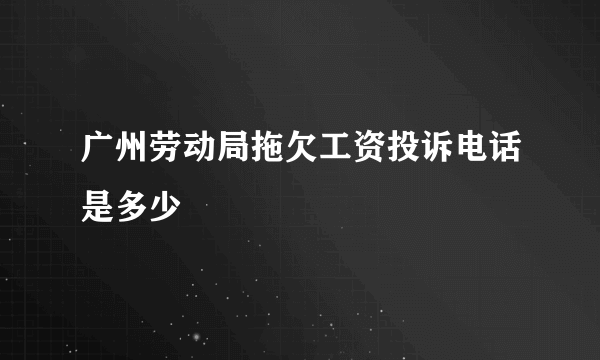 广州劳动局拖欠工资投诉电话是多少